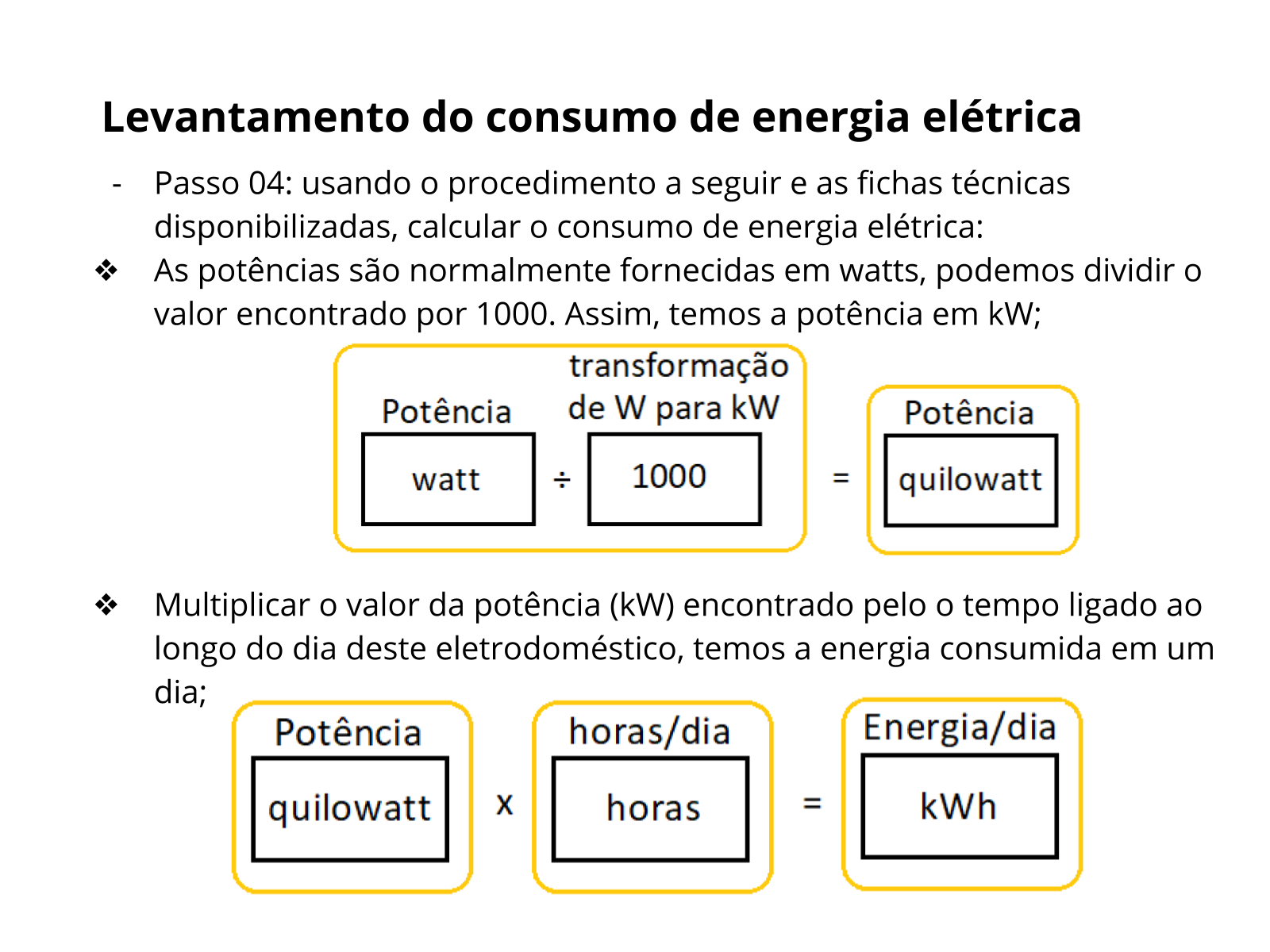 Levantamento do consumo de energia elétrica

- Passo 04: usando o procedimento a seguir e as fichas técnicas disponibilizadas, calcular o consumo de energia elétrica:

❖ As potências são normalmente fornecidas em watts, podemos dividir o valor encontrado por 1000. Assim, temos a potência em kW;

Potência
watt
÷
transformação de W para kW
1000
=
Potência
quilowatt

❖ Multiplicar o valor da potência (kW) encontrado pelo o tempo ligado ao longo do dia deste eletrodoméstico, temos a energia consumida em um dia;

Potência
quilowatt
x
horas/dia
horas
=
Energia/dia
kWh